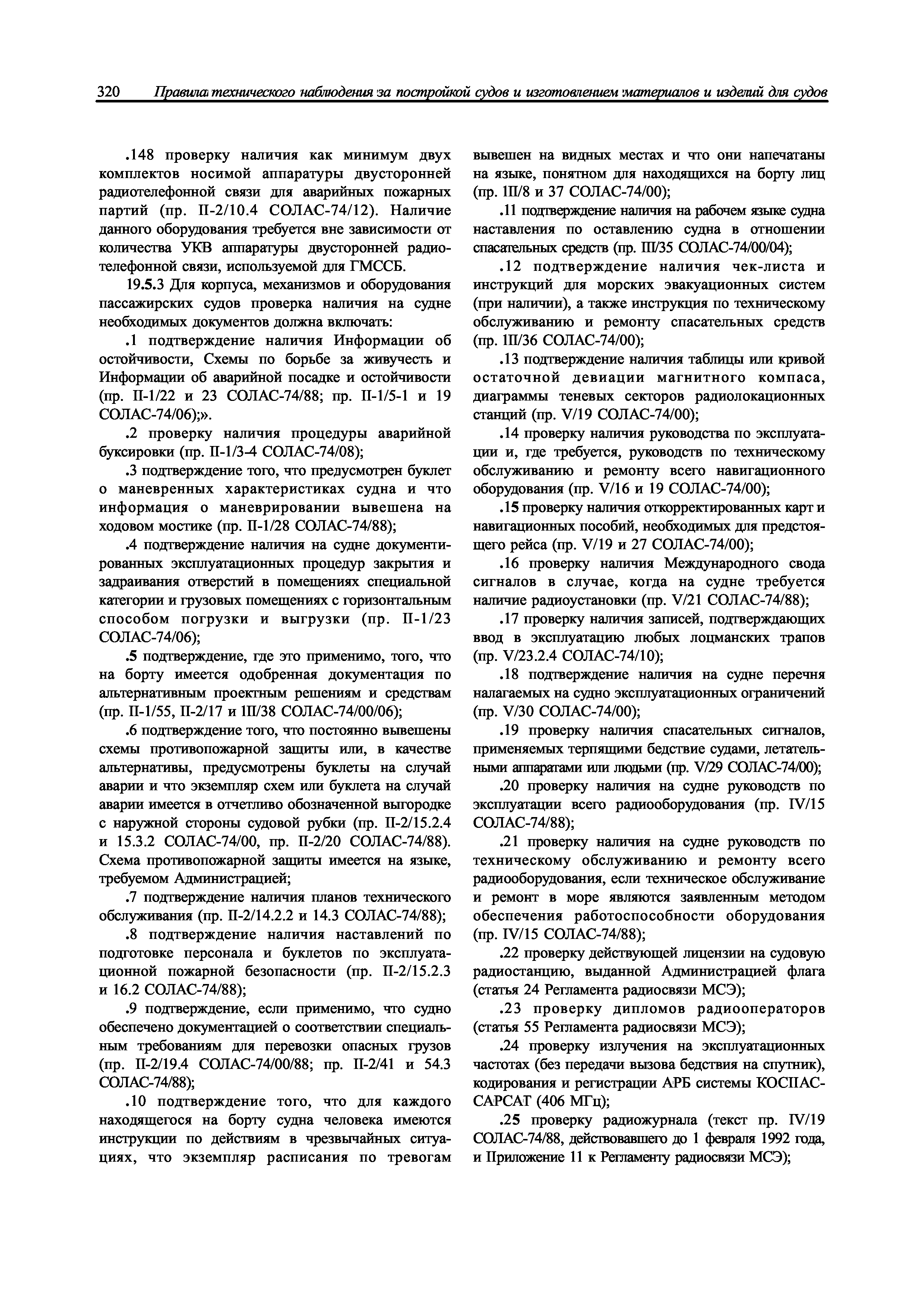 320 Правила технического наблюдения за постройкой судов и изготовлением материалов и изделий для судов

.148 проверку наличия как минимум двух комплектов носимой аппаратуры двусторонней радиотелефонной связи для аварийных пожарных партий (пр. II-2/10.4 СОЛАС-74/12). Наличие данного оборудования требуется вне зависимости от количества УКВ аппаратуры двусторонней радиотелефонной связи, используемой для ГМССБ.

19.5.3 Для корпуса, механизмов и оборудования пассажирских судов проверка наличия на судне необходимых документов должна включать:

.1 подтверждение наличия Информации об остойчивости, Схемы по борьбе за живучесть и Информации об аварийной посадке и остойчивости (пр. II-1/22 и 23 СОЛАС-74/88; пр. II-1/5-1 и 19 СОЛАС-74/06);».

.2 проверку наличия процедуры аварийной буксировки (пр. II-1/3-4 СОЛАС-74/08);

.3 подтверждение того, что предусмотрен буклет о маневренных характеристиках судна и что информация о маневрировании вывешена на ходовом мостике (пр. II-1/28 СОЛАС-74/88);

.4 подтверждение наличия на судне документированных эксплуатационных процедур закрытия и задраивания отверстий в помещениях специальной категории и грузовых помещениях с горизонтальным способом погрузки и выгрузки (пр. II-1/23 СОЛАС-74/06);

.5 подтверждение, где это применимо, того, что на борту имеется одобренная документация по альтернативным проектным решениям и средствам (пр. II-1/55, II-2/17 и III/38 СОЛАС-74/00/06);

.6 подтверждение того, что постоянно вывешены схемы противопожарной защиты или, в качестве альтернативы, предусмотрены буклеты на случай аварии и что экземпляр схем или буклета на случай аварии имеется в отчетливо обозначенной выгородке с наружной стороны судовой рубки (пр. II-2/15.2.4 и 15.3.2 СОЛАС-74/00, пр. II-2/20 СОЛАС-74/88). Схема противопожарной защиты имеется на языке, требуемом Администрацией;

.7 подтверждение наличия планов технического обслуживания (пр. II-2/14.2.2 и 14.3 СОЛАС-74/88);

.8 подтверждение наличия наставлений по подготовке персонала и буклетов по эксплуатационной пожарной безопасности (пр. II-2/15.2.3 и 16.2 СОЛАС-74/88);

.9 подтверждение, если применимо, что судно обеспечено документацией о соответствии специальным требованиям для перевозки опасных грузов (пр. II-2/19.4 СОЛАС-74/00/88; пр. II-2/41 и 54.3 СОЛАС-74/88);

.10 подтверждение того, что для каждого находящегося на борту судна человека имеются инструкции по действиям в чрезвычайных ситуациях, что экземпляр расписания по тревогам вывешен на видных местах и что они напечатаны на языке, понятном для находящихся на борту лиц (пр. III/8 и 37 СОЛАС-74/00);

.11 подтверждение наличия на рабочем языке судна наставления по оставлению судна в отношении спасательных средств (пр. III/35 СОЛАС-74/00/04);

.12 подтверждение наличия чек-листа и инструкций для морских эвакуационных систем (при наличии), а также инструкция по техническому обслуживанию и ремонту спасательных средств (пр. III/36 СОЛАС-74/00);

.13 подтверждение наличия таблицы или кривой остаточной девиации магнитного компаса, диаграммы теневых секторов радиолокационных станций (пр. V/19 СОЛАС-74/00);

.14 проверку наличия руководства по эксплуатации и, где требуется, руководств по техническому обслуживанию и ремонту всего навигационного оборудования (пр. V/16 и 19 СОЛАС-74/00);

.15 проверку наличия откорректированных карт и навигационных пособий, необходимых для предстоящего рейса (пр. V/19 и 27 СОЛАС-74/00);

.16 проверку наличия Международного свода сигналов в случае, когда на судне требуется наличие радиоустановки (пр. V/21 СОЛАС-74/88);

.17 проверку наличия записей, подтверждающих ввод в эксплуатацию любых лоцманских трапов (пр. V/23.2.4 СОЛАС-74/10);

.18 подтверждение наличия на судне перечня налагаемых на судно эксплуатационных ограничений (пр. V/30 СОЛАС-74/00);

.19 проверку наличия спасательных сигналов, применяемых терпящими бедствие судами, летательными аппаратами или людьми (пр. V/29 СОЛАС-74/00);

.20 проверку наличия на судне руководств по эксплуатации всего радиооборудования (пр. IV/15 СОЛАС-74/88);

.21 проверку наличия на судне руководств по техническому обслуживанию и ремонту всего радиооборудования, если техническое обслуживание и ремонт в море являются заявленным методом обеспечения работоспособности оборудования (пр. IV/15 СОЛАС-74/88);

.22 проверку действующей лицензии на судовую радиостанцию, выданной Администрацией флага (статья 24 Регламента радиосвязи МСЭ);

.23 проверку дипломов радиооператоров (статья 55 Регламента радиосвязи МСЭ);

.24 проверку излучения на эксплуатационных частотах (без передачи вызова бедствия на спутник), кодирования и регистрации АРБ системы КОСПАС-САРСАТ (406 МГц);

.25 проверку радиожурнала (текст пр. IV/19 СОЛАС-74/88, действовавшего до 1 февраля 1992 года, и Приложение 11 к Регламенту радиосвязи МСЭ);